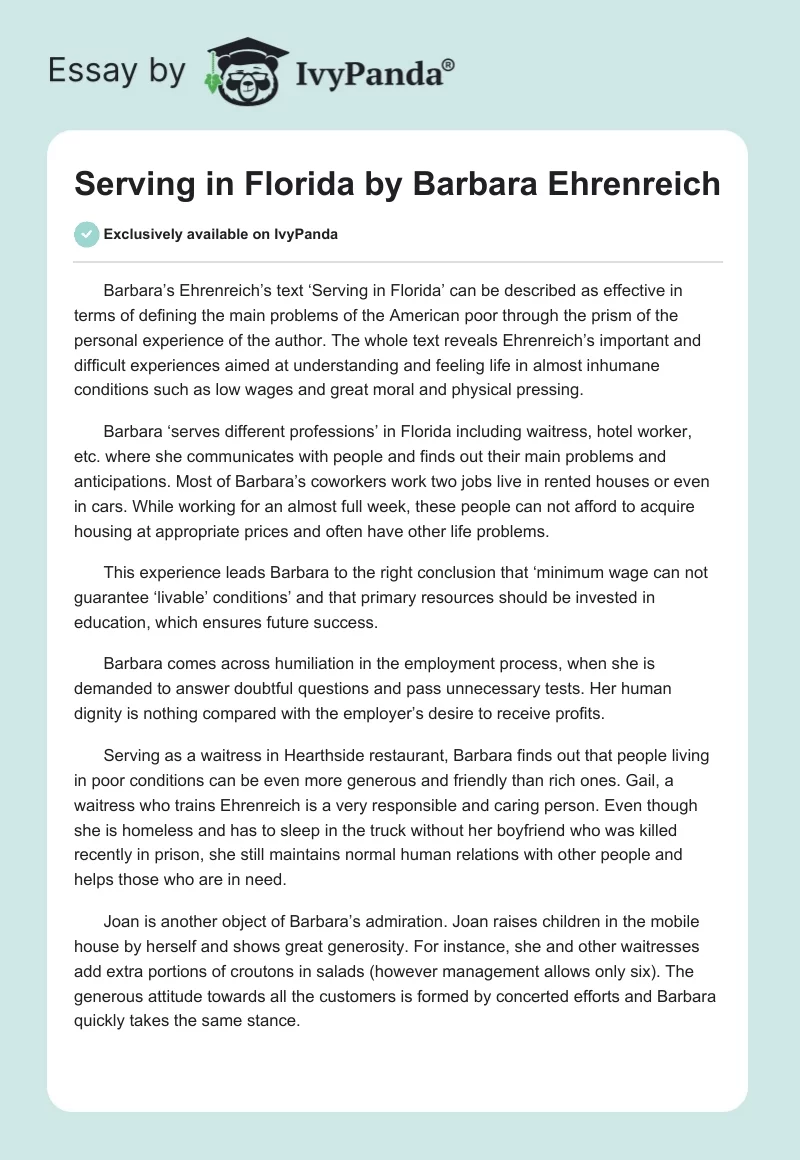 Essay by IvyPanda®

Serving in Florida by Barbara Ehrenreich

Exclusively available on IvyPanda

Barbara's Ehrenreich's text 'Serving in Florida' can be described as effective in terms of defining the main problems of the American poor through the prism of the personal experience of the author. The whole text reveals Ehrenreich's important and difficult experiences aimed at understanding and feeling life in almost inhumane conditions such as low wages and great moral and physical pressing.

Barbara 'serves different professions' in Florida including waitress, hotel worker, etc. where she communicates with people and finds out their main problems and anticipations. Most of Barbara's coworkers work two jobs live in rented houses or even in cars. While working for an almost full week, these people can not afford to acquire housing at appropriate prices and often have other life problems.

This experience leads Barbara to the right conclusion that 'minimum wage can not guarantee 'livable' conditions' and that primary resources should be invested in education, which ensures future success.

Barbara comes across humiliation in the employment process, when she is demanded to answer doubtful questions and pass unnecessary tests. Her human dignity is nothing compared with the employer's desire to receive profits.

Serving as a waitress in Hearthside restaurant, Barbara finds out that people living in poor conditions can be even more generous and friendly than rich ones. Gail, a waitress who trains Ehrenreich is a very responsible and caring person. Even though she is homeless and has to sleep in the truck without her boyfriend who was killed recently in prison, she still maintains normal human relations with other people and helps those who are in need.

Joan is another object of Barbara's admiration. Joan raises children in the mobile house by herself and shows great generosity. For instance, she and other waitresses add extra portions of croutons in salads (however management allows only six). The generous attitude towards all the customers is formed by concerted efforts and Barbara quickly takes the same stance.